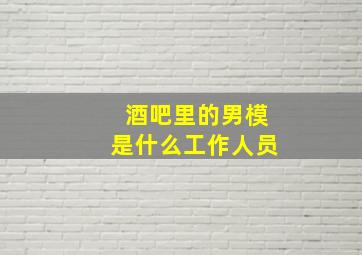 酒吧里的男模
是什么工作人员